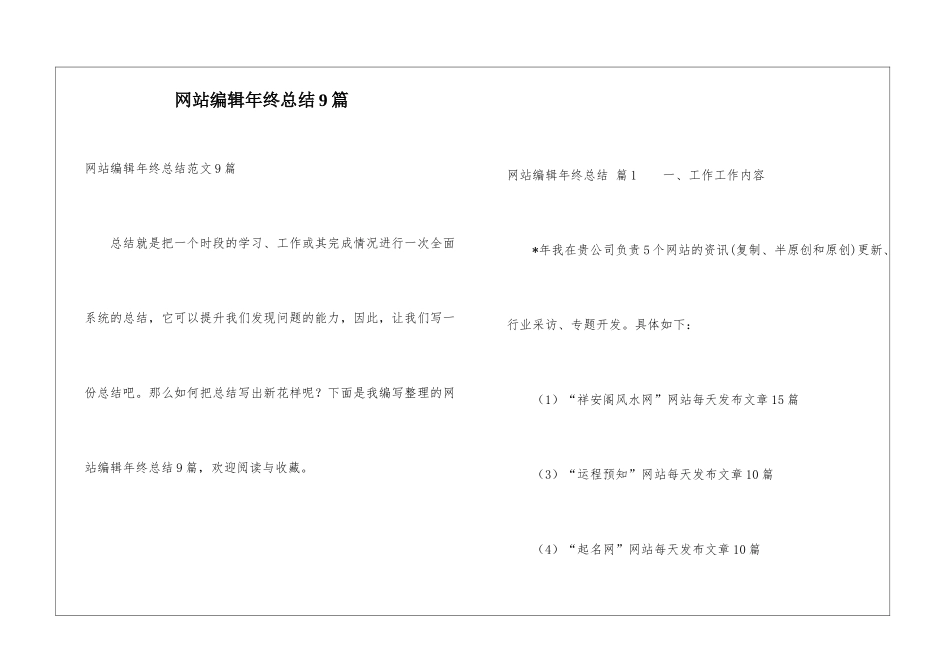 网站编辑年终总结9篇

网站编辑年终总结范文9篇

总结就是把一个时段的学习、工作或其完成情况进行一次全面系统的总结，它可以提升我们发现问题的能力，因此，让我们写一份总结吧。那么如何把总结写出新花样呢？下面是我编写整理的网站编辑年终总结9篇，欢迎阅读与收藏。

网站编辑年终总结 篇1　　一、工作工作内容

*年我在贵公司负责5个网站的资讯(复制、半原创和原创)更新、行业采访、专题开发。具体如下：

（1）“祥安阁风水网”网站每天发布文章15篇

（3）“运程预知”网站每天发布文章10篇

（4）“起名网”网站每天发布文章10篇